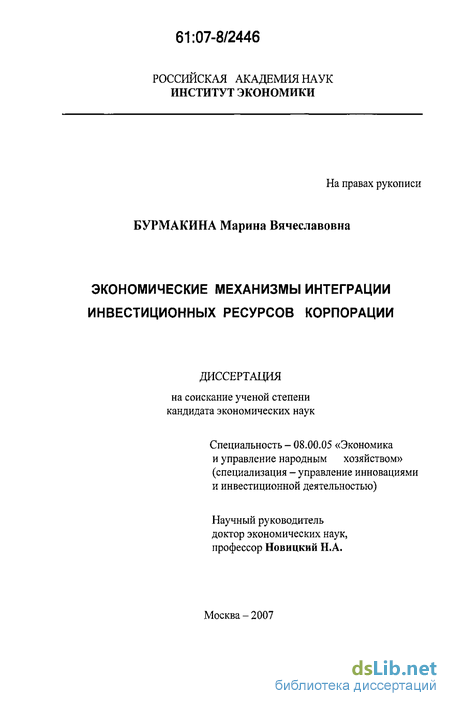 61:07-8/2446

РОССИЙСКАЯ АКАДЕМИЯ НАУК
ИНСТИТУТ ЭКОНОМИКИ

На правах рукописи

БУРМАКИНА Марина Вячеславовна

ЭКОНОМИЧЕСКИЕ МЕХАНИЗМЫ ИНТЕГРАЦИИ ИНВЕСТИЦИОННЫХ РЕСУРСОВ КОРПОРАЦИИ

ДИССЕРТАЦИЯ

на соискание ученой степени кандидата экономических наук

Специальность – 08.00.05 «Экономика и управление народным хозяйством» (специализация – управление инновациями и инвестиционной деятельностью)

Научный руководитель доктор экономических наук, профессор Новицкий Н.А.

Москва – 2007

dsLib.net
библиотека диссертаций